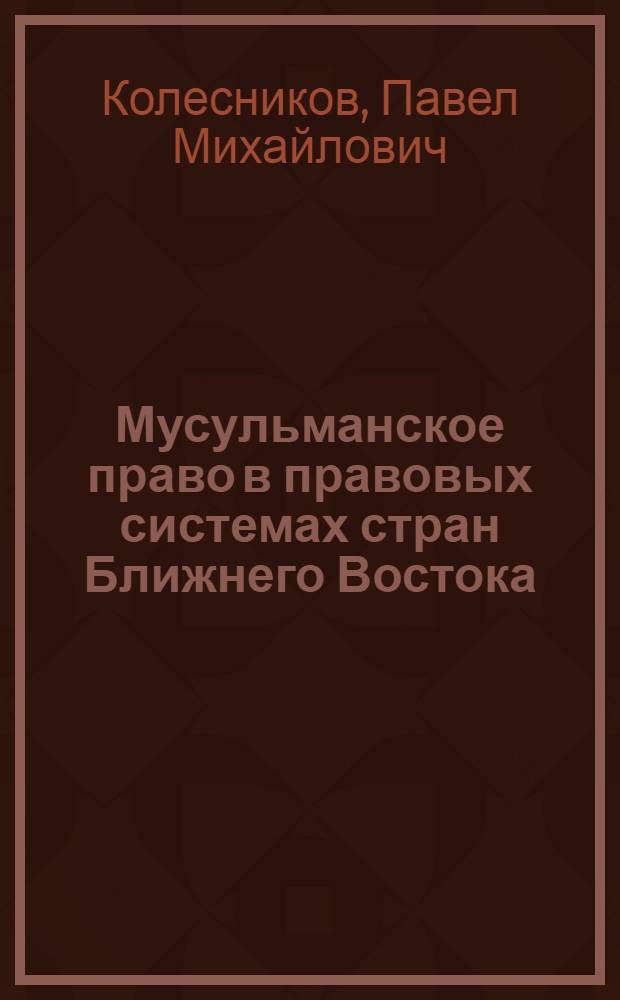 Колесников, Павел Михайлович

Мусульманское право в правовых системах стран Ближнего Востока